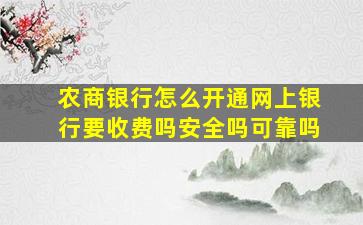 农商银行怎么开通网上银行要收费吗安全吗可靠吗